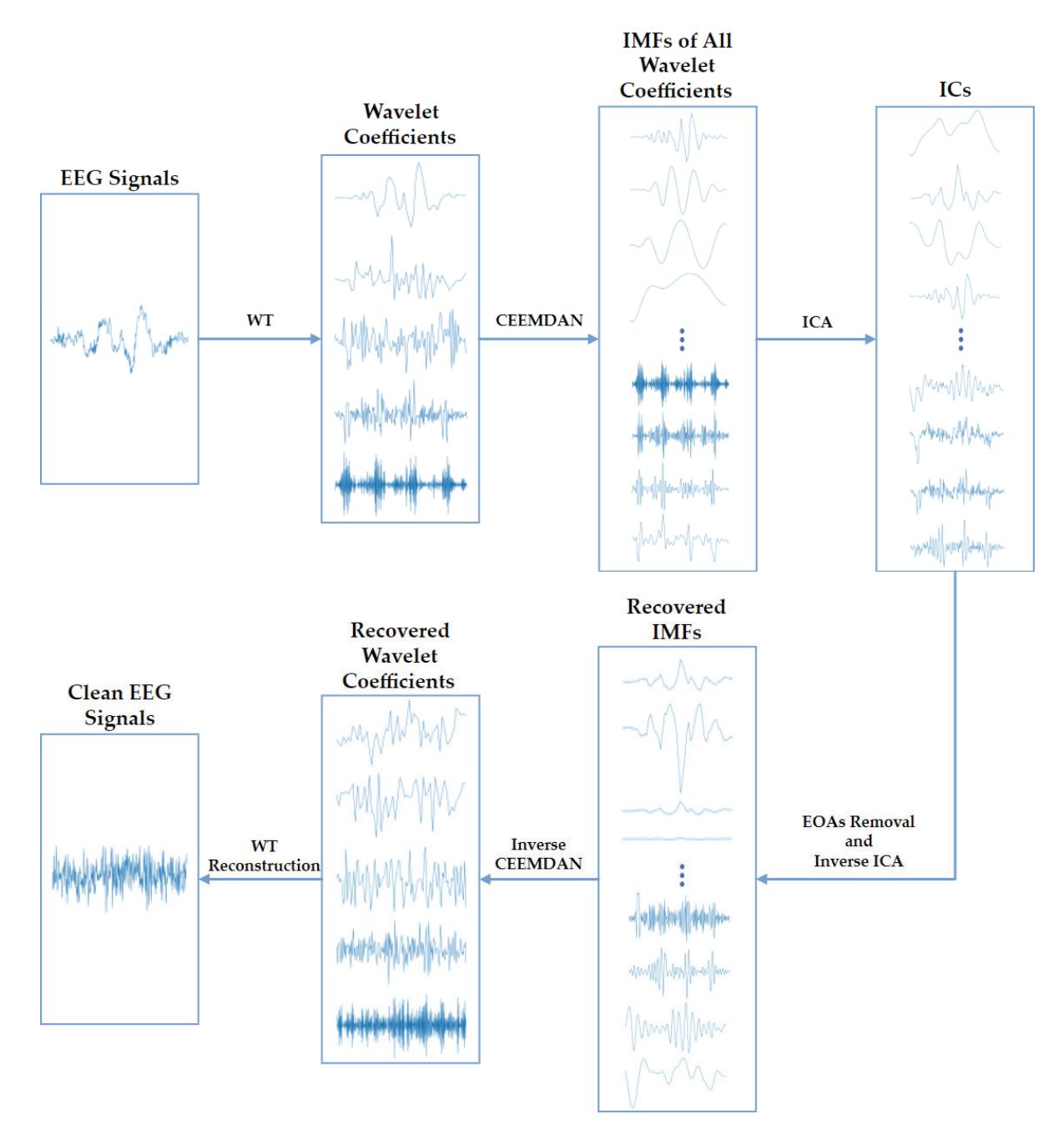 EEG Signals

WT

Wavelet Coefficients

CEEMDAN

IMFs of All Wavelet Coefficients

ICA

ICs

EOAs Removal and Inverse ICA

Recovered IMFs

Inverse CEEMDAN

Recovered Wavelet Coefficients

WT Reconstruction

Clean EEG Signals